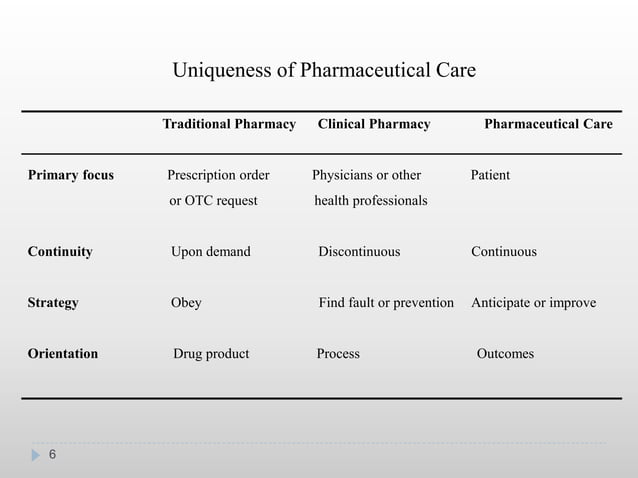 Uniqueness of Pharmaceutical Care

| | Traditional Pharmacy | Clinical Pharmacy | Pharmaceutical Care |
|---|---|---|---|
| Primary focus | Prescription order or OTC request | Physicians or other health professionals | Patient |
| Continuity | Upon demand | Discontinuous | Continuous |
| Strategy | Obey | Find fault or prevention | Anticipate or improve |
| Orientation | Drug product | Process | Outcomes |

6